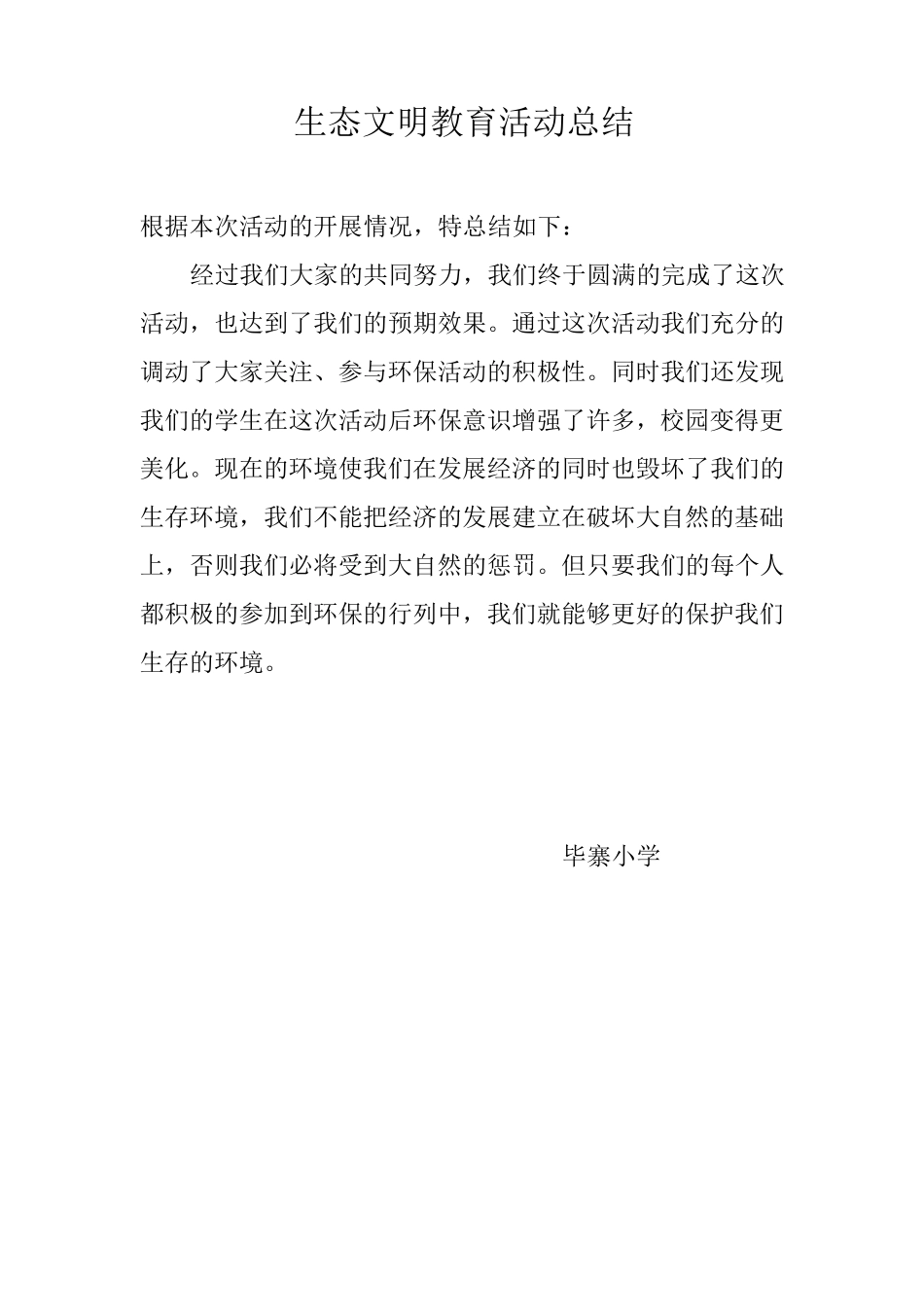 生态文明教育活动总结

根据本次活动的开展情况，特总结如下：

经过我们大家的共同努力，我们终于圆满的完成了这次活动，也达到了我们的预期效果。通过这次活动我们充分的调动了大家关注、参与环保活动的积极性。同时我们还发现我们的学生在这次活动后环保意识增强了许多，校园变得更美化。现在的环境使我们在发展经济的同时也毁坏了我们的生存环境，我们不能把经济的发展建立在破坏大自然的基础上，否则我们必将受到大自然的惩罚。但只要我们的每个人都积极的参加到环保的行列中，我们就能够更好的保护我们生存的环境。

毕寨小学